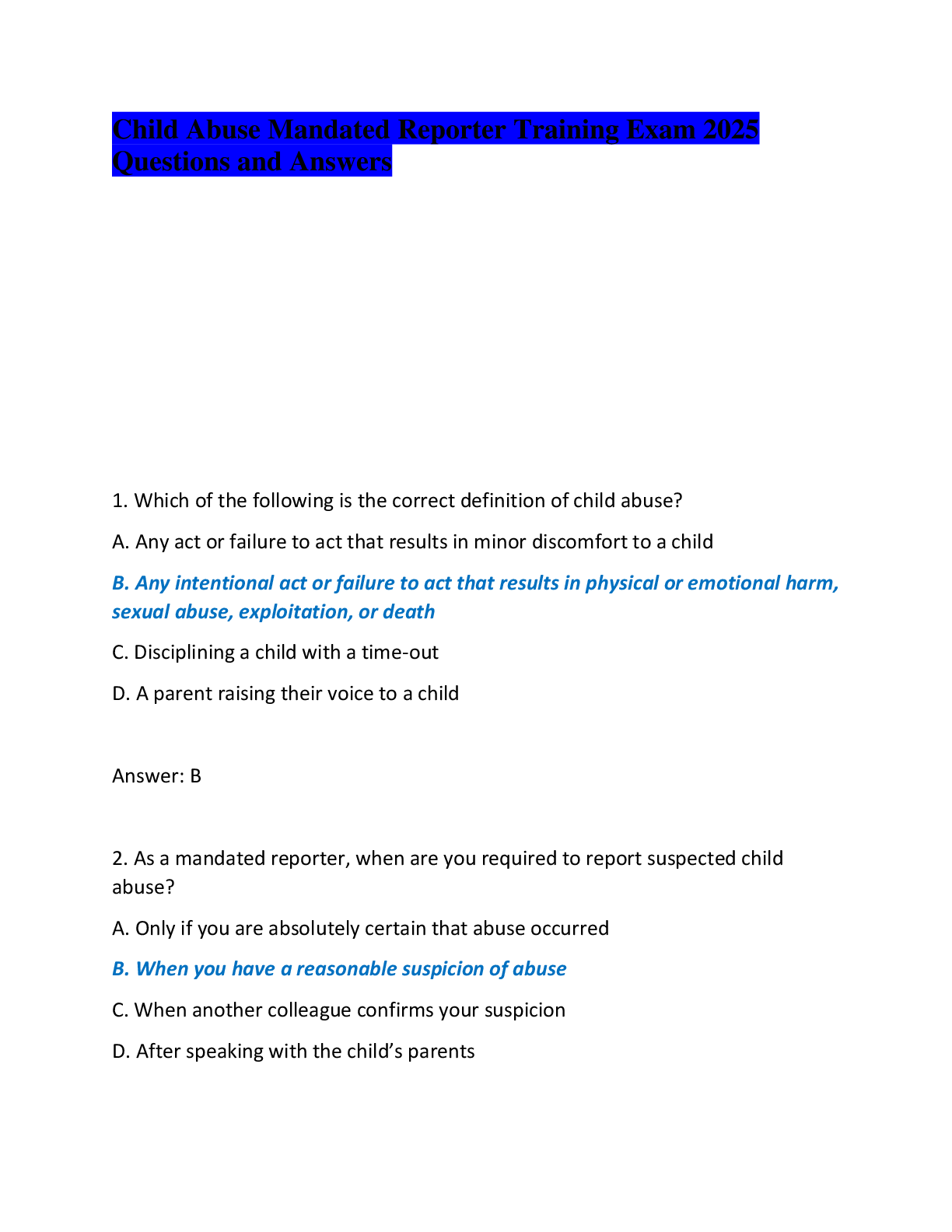 Child Abuse Mandated Reporter Training Exam 2025 Questions and Answers

1. Which of the following is the correct definition of child abuse?

A. Any act or failure to act that results in minor discomfort to a child

B. Any intentional act or failure to act that results in physical or emotional harm, sexual abuse, exploitation, or death

C. Disciplining a child with a time-out

D. A parent raising their voice to a child

Answer: B

2. As a mandated reporter, when are you required to report suspected child abuse?

A. Only if you are absolutely certain that abuse occurred

B. When you have a reasonable suspicion of abuse

C. When another colleague confirms your suspicion

D. After speaking with the child's parents